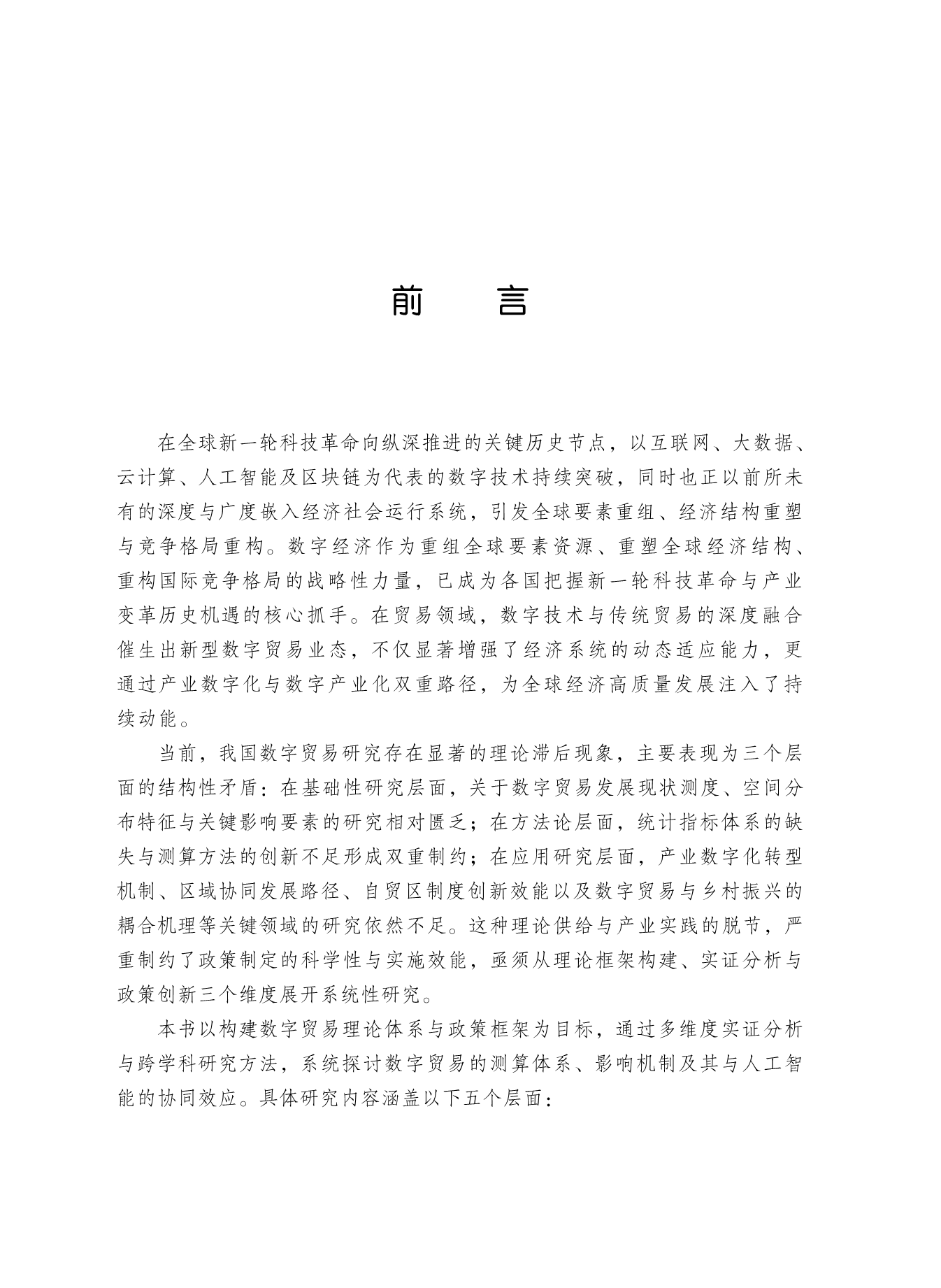 前　言

在全球新一轮科技革命向纵深推进的关键历史节点，以互联网、大数据、云计算、人工智能及区块链为代表的数字技术持续突破，同时也正以前所未有的深度与广度嵌入经济社会运行系统，引发全球要素重组、经济结构重塑与竞争格局重构。数字经济作为重组全球要素资源、重塑全球经济结构、重构国际竞争格局的战略性力量，已成为各国把握新一轮科技革命与产业变革历史机遇的核心抓手。在贸易领域，数字技术与传统贸易的深度融合催生出新型数字贸易业态，不仅显著增强了经济系统的动态适应能力，更通过产业数字化与数字产业化双重路径，为全球经济高质量发展注入了持续动能。

当前，我国数字贸易研究存在显著的理论滞后现象，主要表现为三个层面的结构性矛盾：在基础性研究层面，关于数字贸易发展现状测度、空间分布特征与关键影响要素的研究相对匮乏；在方法论层面，统计指标体系的缺失与测算方法的创新不足形成双重制约；在应用研究层面，产业数字化转型机制、区域协同发展路径、自贸区制度创新效能以及数字贸易与乡村振兴的耦合机理等关键领域的研究依然不足。这种理论供给与产业实践的脱节，严重制约了政策制定的科学性与实施效能，亟须从理论框架构建、实证分析与政策创新三个维度展开系统性研究。

本书以构建数字贸易理论体系与政策框架为目标，通过多维度实证分析与跨学科研究方法，系统探讨数字贸易的测算体系、影响机制及其与人工智能的协同效应。具体研究内容涵盖以下五个层面：